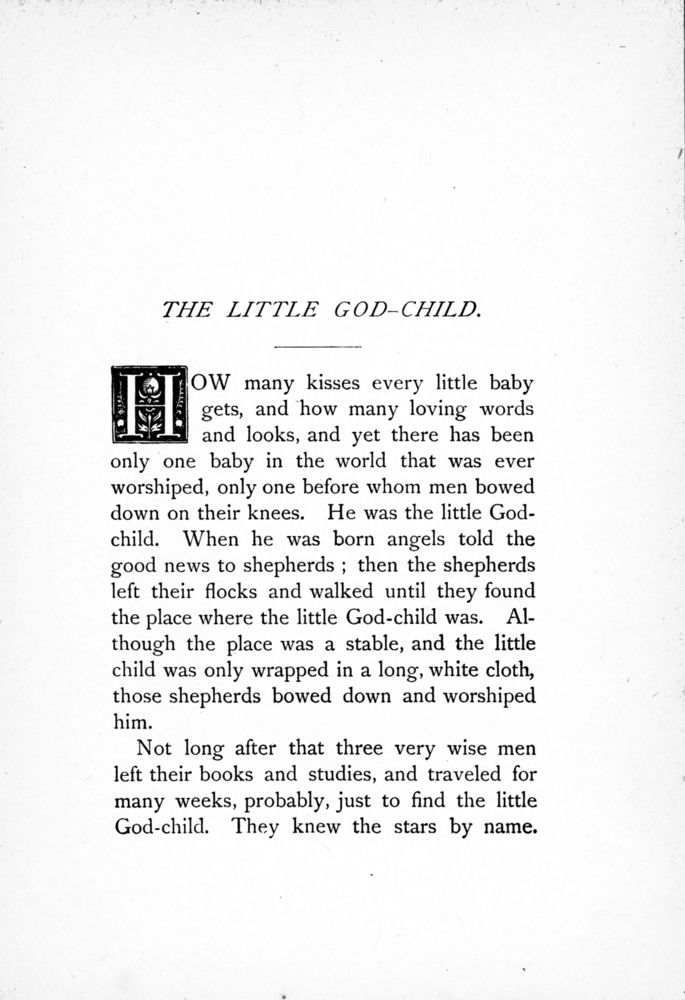 THE LITTLE GOD-CHILD.

HOW many kisses every little baby gets, and how many loving words and looks, and yet there has been only one baby in the world that was ever worshiped, only one before whom men bowed down on their knees. He was the little God-child. When he was born angels told the good news to shepherds ; then the shepherds left their flocks and walked until they found the place where the little God-child was. Although the place was a stable, and the little child was only wrapped in a long, white cloth, those shepherds bowed down and worshiped him.

Not long after that three very wise men left their books and studies, and traveled for many weeks, probably, just to find the little God-child. They knew the stars by name.